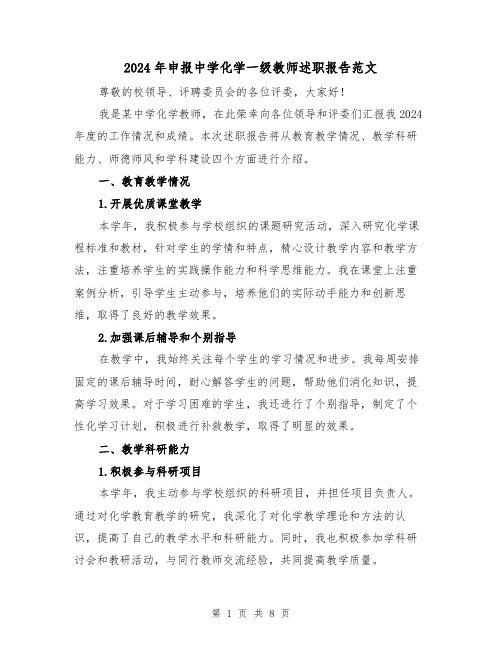 2024年申报中学化学一级教师述职报告范文

尊敬的校领导、评聘委员会的各位评委，大家好！

我是某中学化学教师，在此荣幸向各位领导和评委们汇报我2024年度的工作情况和成绩。本次述职报告将从教育教学情况、教学科研能力、师德师风和学科建设四个方面进行介绍。

一、教育教学情况

1.开展优质课堂教学

本学年，我积极参与学校组织的课题研究活动，深入研究化学课程标准和教材，针对学生的学情和特点，精心设计教学内容和教学方法，注重培养学生的实践操作能力和科学思维能力。我在课堂上注重案例分析，引导学生主动参与，培养他们的实际动手能力和创新思维，取得了良好的教学效果。

2.加强课后辅导和个别指导

在教学中，我始终关注每个学生的学习情况和进步。我每周安排固定的课后辅导时间，耐心解答学生的问题，帮助他们消化知识，提高学习效果。对于学习困难的学生，我还进行了个别指导，制定了个性化学习计划，积极进行补救教学，取得了明显的效果。

二、教学科研能力

1.积极参与科研项目

本学年，我主动参与学校组织的科研项目，并担任项目负责人。通过对化学教育教学的研究，我深化了对化学教学理论和方法的认识，提高了自己的教学水平和科研能力。同时，我也积极参加学科研讨会和教研活动，与同行教师交流经验，共同提高教学质量。

第 1 页 共 8 页